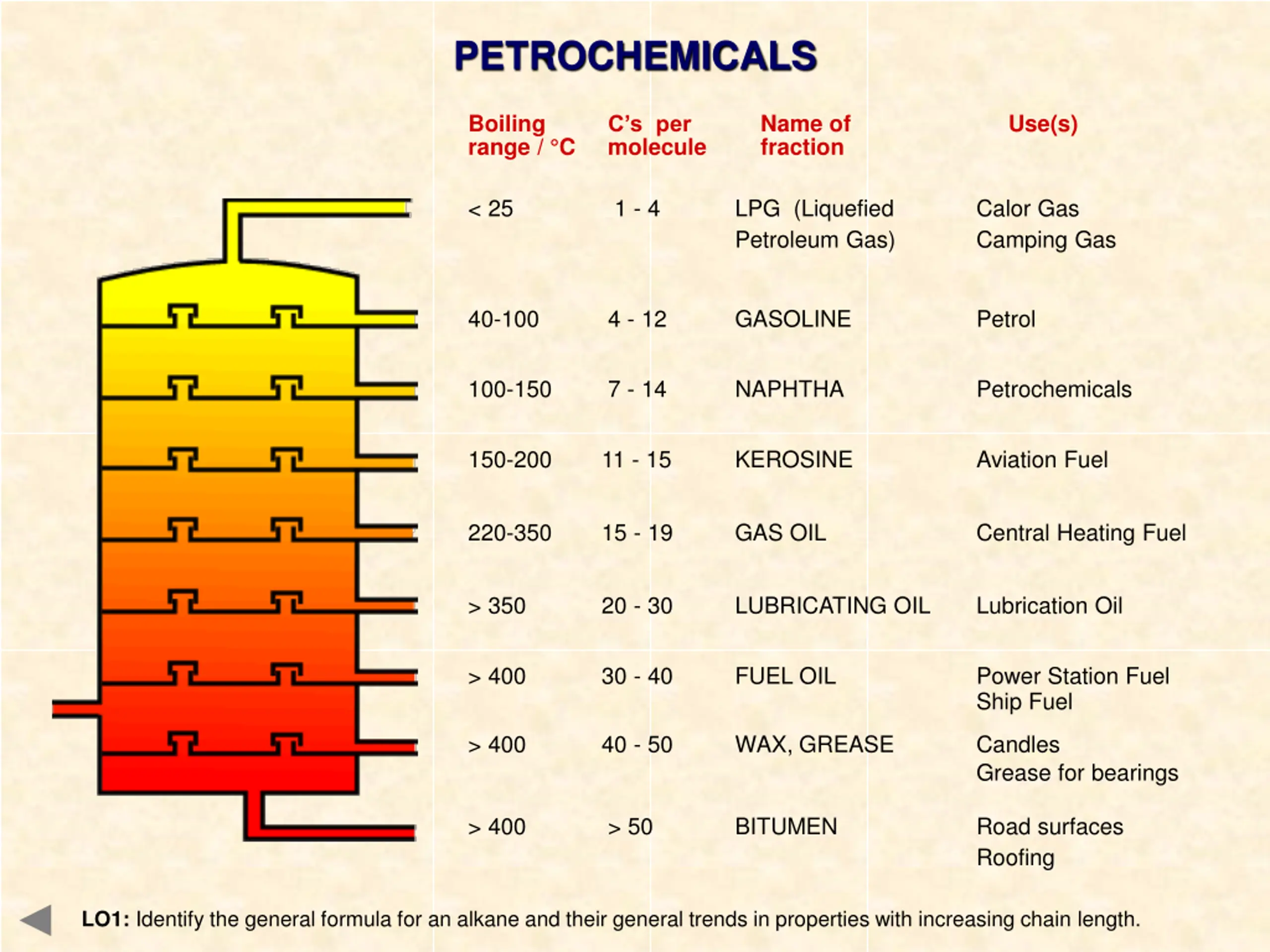 PETROCHEMICALS

| Boiling range / °C | C's per molecule | Name of fraction | Use(s) |
|---|---|---|---|
| < 25 | 1 - 4 | LPG (Liquefied Petroleum Gas) | Calor Gas Camping Gas |
| 40-100 | 4 - 12 | GASOLINE | Petrol |
| 100-150 | 7 - 14 | NAPHTHA | Petrochemicals |
| 150-200 | 11 - 15 | KEROSINE | Aviation Fuel |
| 220-350 | 15 - 19 | GAS OIL | Central Heating Fuel |
| > 350 | 20 - 30 | LUBRICATING OIL | Lubrication Oil |
| > 400 | 30 - 40 | FUEL OIL | Power Station Fuel Ship Fuel |
| > 400 | 40 - 50 | WAX, GREASE | Candles Grease for bearings |
| > 400 | > 50 | BITUMEN | Road surfaces Roofing |

LO1: Identify the general formula for an alkane and their general trends in properties with increasing chain length.